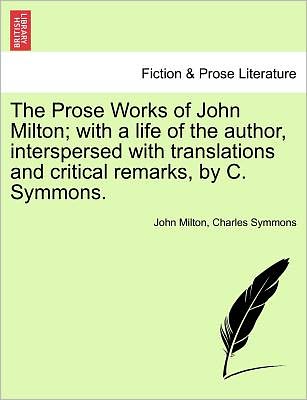 BRITISH LIBRARY

Fiction & Prose Literature

The Prose Works of John Milton; with a life of the author, interspersed with translations and critical remarks, by C. Symmons.

John Milton, Charles Symmons